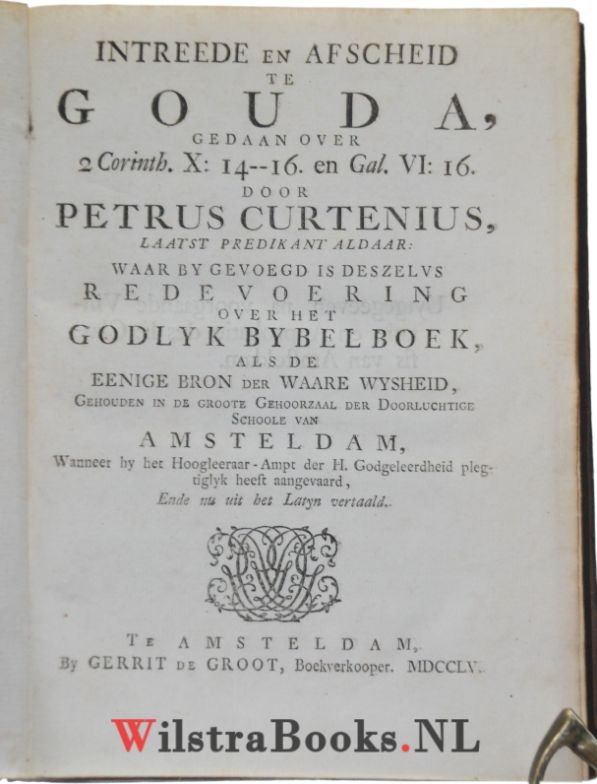 INTREEDE EN AFSCHEID
TE
GOUDA,
GEDAAN OVER
2 Corinth. X: 14--16. en Gal. VI: 16.
DOOR
PETRUS CURTENIUS,
LAATST PREDIKANT ALDAAR:
WAAR BY GEVOEGD IS DESZELVS
REDEVOERING
OVER HET
GODLYK BYBELBOEK,
ALS DE
EENIGE BRON DER WAARE WYSHEID,
GEHOUDEN IN DE GROOTE GEHOORZAAL DER DOORLUCHTIGE SCHOOLE VAN
AMSTELDAM,
Wanneer hy het Hoogleeraar-Ampt der H. Godgeleerdheid plegtiglyk heeft aangevaard,
Ende nu uit het Latyn vertaald.

TE AMSTELDAM,
By GERRIT DE GROOT, Boekverkooper. MDCCLV.

WilstraBooks.NL